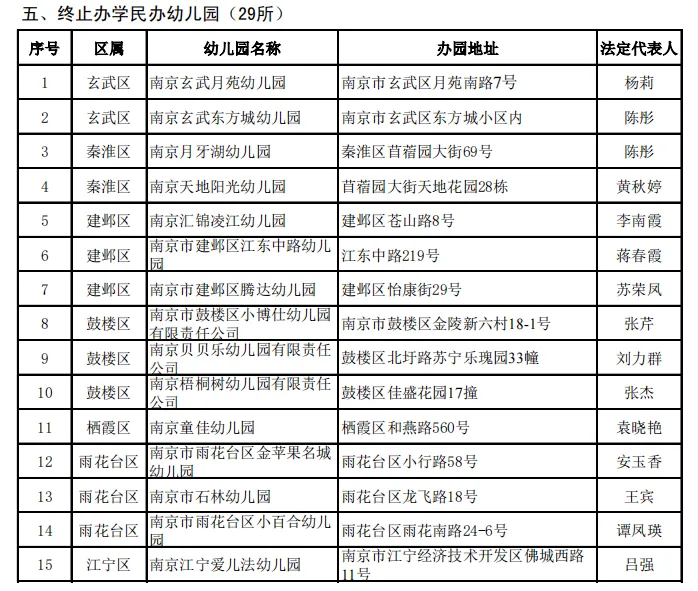 五、终止办学民办幼儿园（29所）

| 序号 | 区属 | 幼儿园名称 | 办园地址 | 法定代表人 |
|---|---|---|---|---|
| 1 | 玄武区 | 南京玄武月苑幼儿园 | 南京市玄武区月苑南路7号 | 杨莉 |
| 2 | 玄武区 | 南京玄武东方城幼儿园 | 南京市玄武区东方城小区内 | 陈彤 |
| 3 | 秦淮区 | 南京月牙湖幼儿园 | 秦淮区苜蓿园大街69号 | 陈彤 |
| 4 | 秦淮区 | 南京天地阳光幼儿园 | 苜蓿园大街天地花园28栋 | 黄秋婷 |
| 5 | 建邺区 | 南京汇锦凌江幼儿园 | 建邺区苍山路8号 | 李南霞 |
| 6 | 建邺区 | 南京市建邺区江东中路幼儿园 | 江东中路219号 | 蒋春霞 |
| 7 | 建邺区 | 南京市建邺区腾达幼儿园 | 建邺区怡康街29号 | 苏荣凤 |
| 8 | 鼓楼区 | 南京市鼓楼区小博仕幼儿园有限责任公司 | 南京市鼓楼区金陵新六村18-1号 | 张芹 |
| 9 | 鼓楼区 | 南京贝贝乐幼儿园有限责任公司 | 鼓楼区北圩路苏宁乐瑰园33幢 | 刘力群 |
| 10 | 鼓楼区 | 南京梧桐树幼儿园有限责任公司 | 鼓楼区佳盛花园17撞 | 张杰 |
| 11 | 栖霞区 | 南京童佳幼儿园 | 栖霞区和燕路560号 | 袁晓艳 |
| 12 | 雨花台区 | 南京市雨花台区金苹果名城幼儿园 | 雨花台区小行路58号 | 安玉香 |
| 13 | 雨花台区 | 南京市石林幼儿园 | 雨花台区龙飞路18号 | 王宾 |
| 14 | 雨花台区 | 南京市雨花台区小百合幼儿园 | 雨花台区雨花南路24-6号 | 谭凤瑛 |
| 15 | 江宁区 | 南京江宁爱儿法幼儿园 | 南京市江宁经济技术开发区佛城西路11号 | 吕强 |